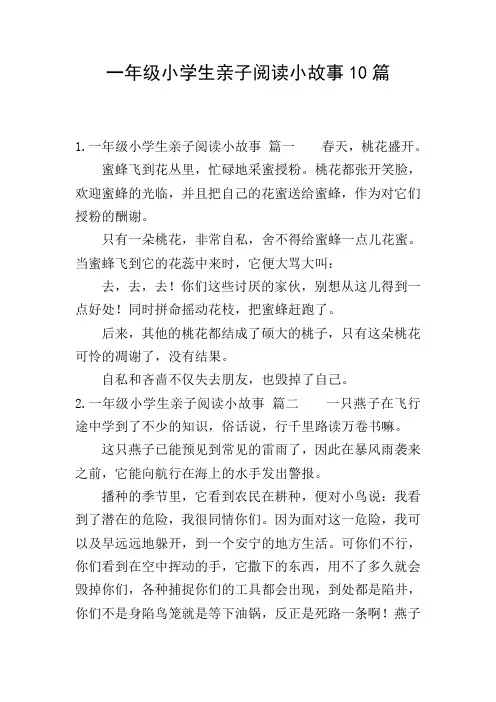 一年级小学生亲子阅读小故事10篇

1.一年级小学生亲子阅读小故事 篇一　　春天，桃花盛开。

蜜蜂飞到花丛里，忙碌地采蜜授粉。桃花都张开笑脸，欢迎蜜蜂的光临，并且把自己的花蜜送给蜜蜂，作为对它们授粉的酬谢。

只有一朵桃花，非常自私，舍不得给蜜蜂一点儿花蜜。当蜜蜂飞到它的花蕊中来时，它便大骂大叫：

去，去，去！你们这些讨厌的家伙，别想从这儿得到一点好处！同时拼命摇动花枝，把蜜蜂赶跑了。

后来，其他的桃花都结成了硕大的桃子，只有这朵桃花可怜的凋谢了，没有结果。

自私和吝啬不仅失去朋友，也毁掉了自己。

2.一年级小学生亲子阅读小故事 篇二　　一只燕子在飞行途中学到了不少的知识，俗话说，行千里路读万卷书嘛。

这只燕子已能预见到常见的雷雨了，因此在暴风雨袭来之前，它能向航行在海上的水手发出警报。

播种的季节里，它看到农民在耕种，便对小鸟说：我看到了潜在的危险，我很同情你们。因为面对这一危险，我可以及早远远地躲开，到一个安宁的地方生活。可你们不行，你们看到在空中挥动的手，它撒下的东西，用不了多久就会毁掉你们，各种捕捉你们的工具都会出现，到处都是陷井，你们不是身陷鸟笼就是等下油锅，反正是死路一条啊！燕子